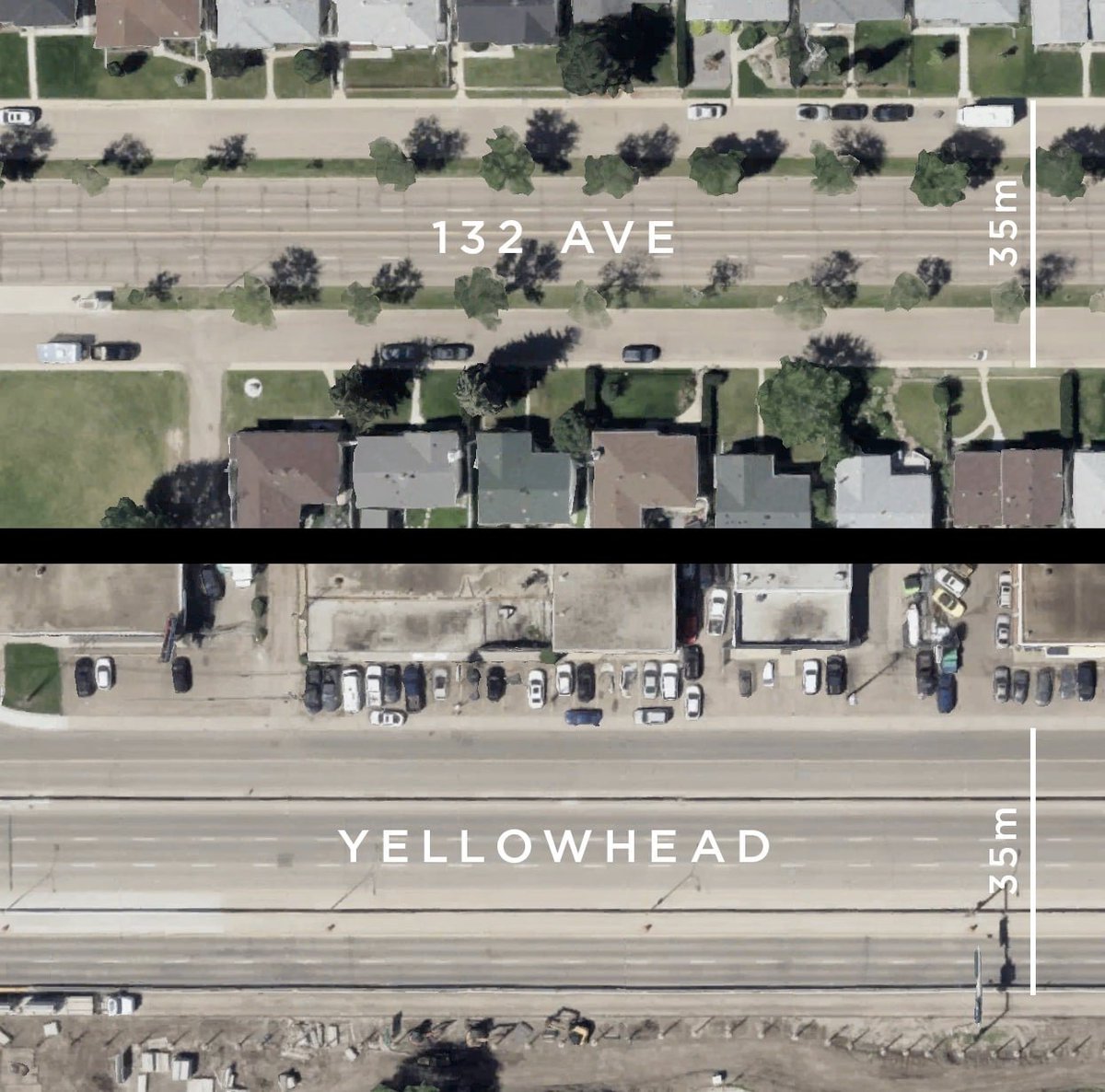 132 AVE
35m
YELLOWHEAD
35m